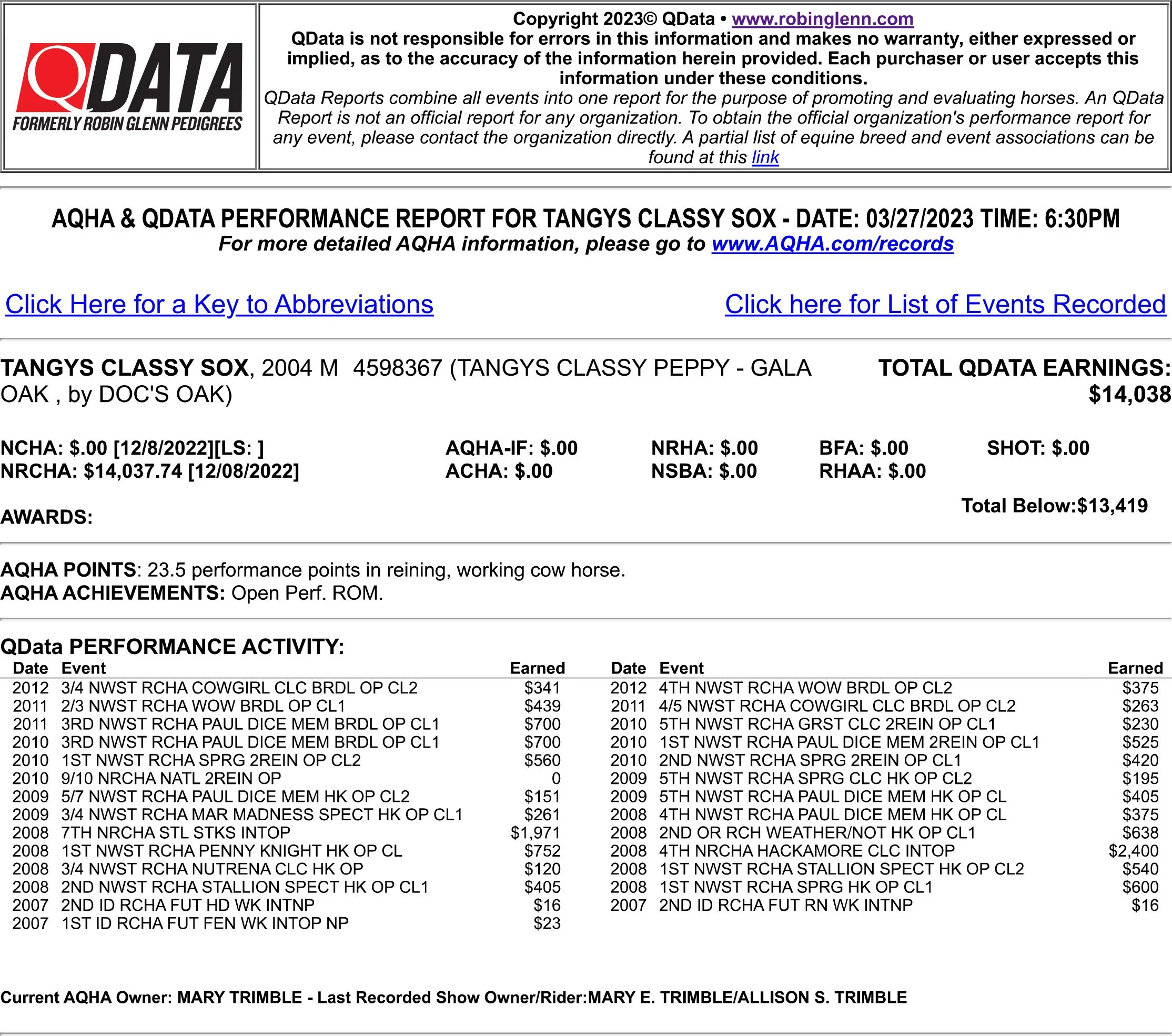 QDATA
FORMERLY ROBIN GLENN PEDIGREES

Copyright 2023© QData • www.robinglenn.com
QData is not responsible for errors in this information and makes no warranty, either expressed or implied, as to the accuracy of the information herein provided. Each purchaser or user accepts this information under these conditions.
QData Reports combine all events into one report for the purpose of promoting and evaluating horses. An QData Report is not an official report for any organization. To obtain the official organization's performance report for any event, please contact the organization directly. A partial list of equine breed and event associations can be found at this link

AQHA & QDATA PERFORMANCE REPORT FOR TANGYS CLASSY SOX - DATE: 03/27/2023 TIME: 6:30PM
For more detailed AQHA information, please go to www.AQHA.com/records

Click Here for a Key to Abbreviations

Click here for List of Events Recorded

TANGYS CLASSY SOX, 2004 M 4598367 (TANGYS CLASSY PEPPY - GALA OAK , by DOC'S OAK)

TOTAL QDATA EARNINGS: $14,038

NCHA: $.00 [12/8/2022][LS: ]
NRCHA: $14,037.74 [12/08/2022]
AQHA-IF: $.00
ACHA: $.00
NRHA: $.00
NSBA: $.00
BFA: $.00
RHAA: $.00
SHOT: $.00

AWARDS:

Total Below:$13,419

AQHA POINTS: 23.5 performance points in reining, working cow horse.
AQHA ACHIEVEMENTS: Open Perf. ROM.

QData PERFORMANCE ACTIVITY:

| Date | Event | Earned |
|---|---|---|
| 2012 | 3/4 NWST RCHA COWGIRL CLC BRDL OP CL2 | $341 |
| 2011 | 2/3 NWST RCHA WOW BRDL OP CL1 | $439 |
| 2011 | 3RD NWST RCHA PAUL DICE MEM BRDL OP CL1 | $700 |
| 2010 | 3RD NWST RCHA PAUL DICE MEM BRDL OP CL1 | $700 |
| 2010 | 1ST NWST RCHA SPRG 2REIN OP CL2 | $560 |
| 2010 | 9/10 NRCHA NATL 2REIN OP | 0 |
| 2009 | 5/7 NWST RCHA PAUL DICE MEM HK OP CL2 | $151 |
| 2009 | 3/4 NWST RCHA MAR MADNESS SPECT HK OP CL1 | $261 |
| 2008 | 7TH NRCHA STL STKS INTOP | $1,971 |
| 2008 | 1ST NWST RCHA PENNY KNIGHT HK OP CL | $752 |
| 2008 | 3/4 NWST RCHA NUTRENA CLC HK OP | $120 |
| 2008 | 2ND NWST RCHA STALLION SPECT HK OP CL1 | $405 |
| 2007 | 2ND ID RCHA FUT HD WK INTNP | $16 |
| 2007 | 1ST ID RCHA FUT FEN WK INTOP NP | $23 |

| Date | Event | Earned |
|---|---|---|
| 2012 | 4TH NWST RCHA WOW BRDL OP CL2 | $375 |
| 2011 | 4/5 NWST RCHA COWGIRL CLC BRDL OP CL2 | $263 |
| 2010 | 5TH NWST RCHA GRST CLC 2REIN OP CL1 | $230 |
| 2010 | 1ST NWST RCHA PAUL DICE MEM 2REIN OP CL1 | $525 |
| 2010 | 2ND NWST RCHA SPRG 2REIN OP CL1 | $420 |
| 2009 | 5TH NWST RCHA SPRG CLC HK OP CL2 | $195 |
| 2009 | 5TH NWST RCHA PAUL DICE MEM HK OP CL | $405 |
| 2008 | 4TH NWST RCHA PAUL DICE MEM HK OP CL | $375 |
| 2008 | 2ND OR RCH WEATHER/NOT HK OP CL1 | $638 |
| 2008 | 4TH NRCHA HACKAMORE CLC INTOP | $2,400 |
| 2008 | 1ST NWST RCHA STALLION SPECT HK OP CL2 | $540 |
| 2008 | 1ST NWST RCHA SPRG HK OP CL1 | $600 |
| 2007 | 2ND ID RCHA FUT RN WK INTNP | $16 |

Current AQHA Owner: MARY TRIMBLE - Last Recorded Show Owner/Rider:MARY E. TRIMBLE/ALLISON S. TRIMBLE